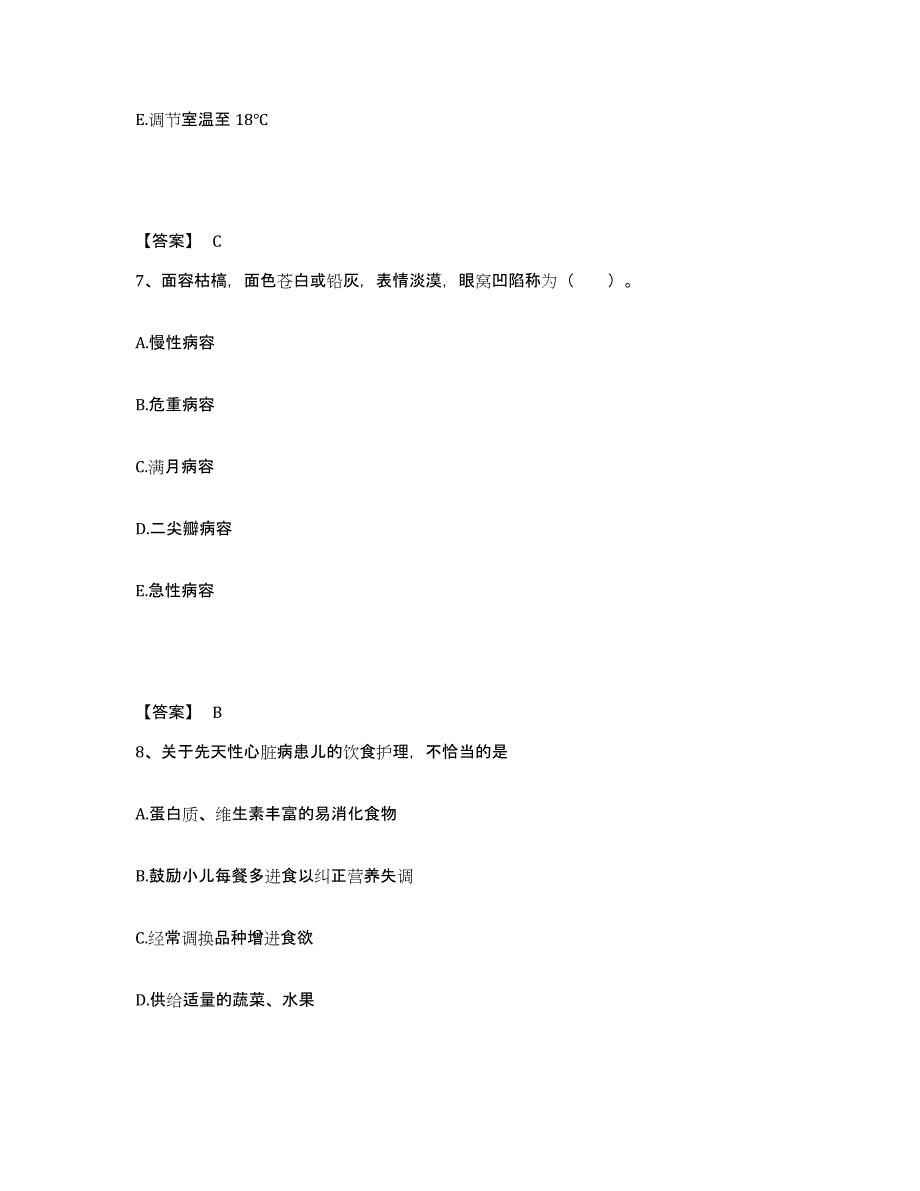 E.调节室温至 18℃

【答案】 C

7、面容枯槁，面色苍白或铅灰，表情淡漠，眼窝凹陷称为（　　）。

A.慢性病容

B.危重病容

C.满月病容

D.二尖瓣病容

E.急性病容

【答案】 B

8、关于先天性心脏病患儿的饮食护理，不恰当的是

A.蛋白质、维生素丰富的易消化食物

B.鼓励小儿每餐多进食以纠正营养失调

C.经常调换品种增进食欲

D.供给适量的蔬菜、水果